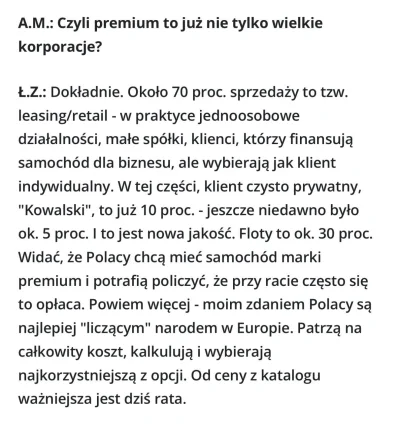 A.M.: Czyli premium to już nie tylko wielkie korporacje?

Ł.Z.: Dokładnie. Około 70 proc. sprzedaży to tzw. leasing/retail - w praktyce jednoosobowe działalności, małe spółki, klienci, którzy finansują samochód dla biznesu, ale wybierają jak klient indywidualny. W tej części, klient czysto prywatny, "Kowalski", to już 10 proc. - jeszcze niedawno było ok. 5 proc. I to jest nowa jakość. Floty to ok. 30 proc. Widać, że Polacy chcą mieć samochód marki premium i potrafią policzyć, że przy racie często się to opłaca. Powiem więcej - moim zdaniem Polacy są najlepiej "liczącym" narodem w Europie. Patrzą na całkowity koszt, kalkulują i wybierają najkorzystniejszą z opcji. Od ceny z katalogu ważniejsza jest dziś rata.